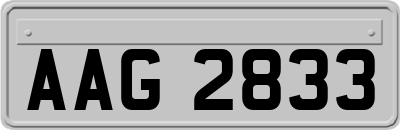 AAG 2833